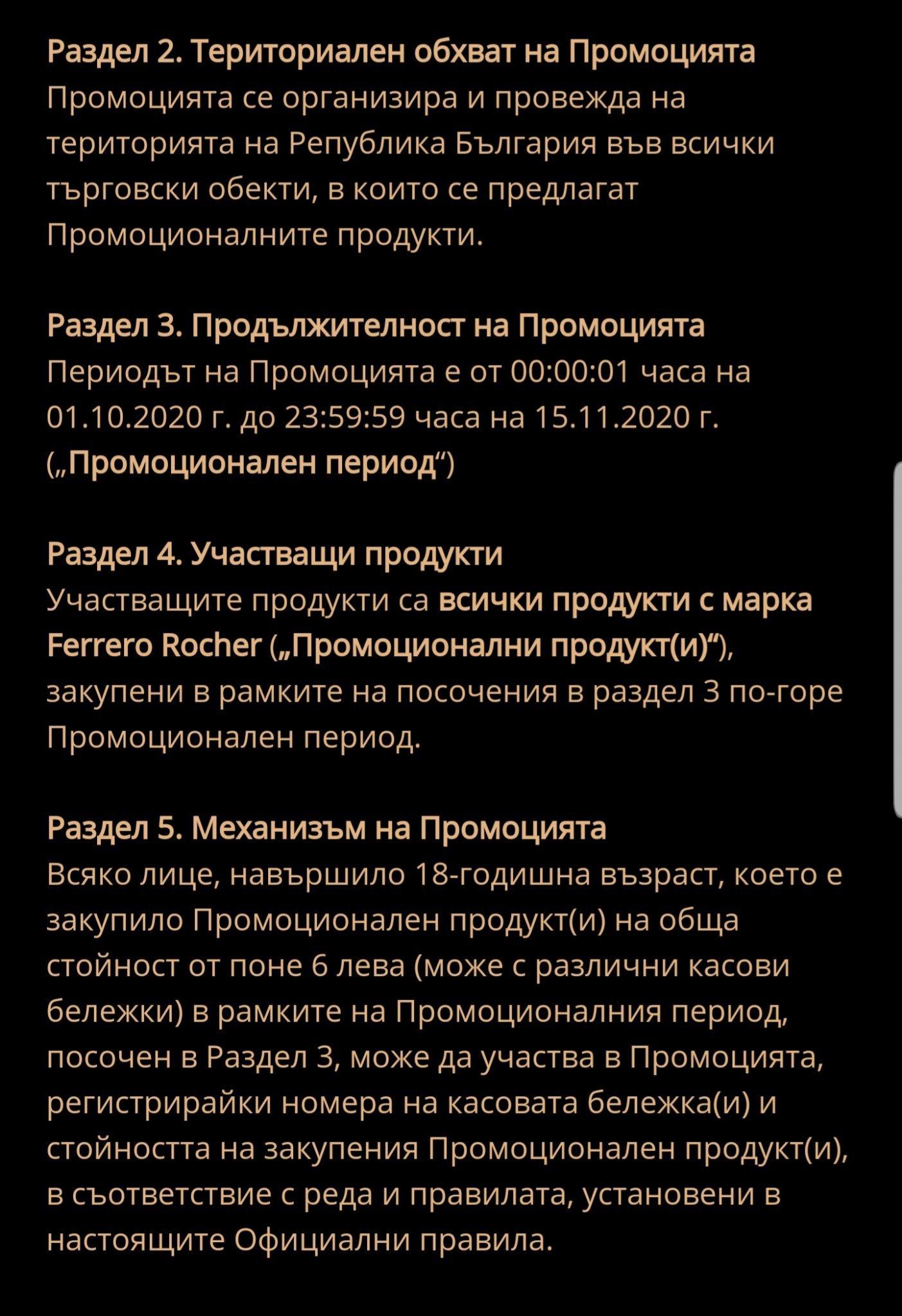 Раздел 2. Териториален обхват на Промоцията
Промоцията се организира и провежда на територията на Република България във всички търговски обекти, в които се предлагат Промоционалните продукти.

Раздел 3. Продължителност на Промоцията
Периодът на Промоцията е от 00:00:01 часа на 01.10.2020 г. до 23:59:59 часа на 15.11.2020 г. („Промоционален период“)

Раздел 4. Участващи продукти
Участващите продукти са всички продукти с марка Ferrero Rocher („Промоционални продукт(и)“), закупени в рамките на посочения в раздел 3 по-горе Промоционален период.

Раздел 5. Механизъм на Промоцията
Всяко лице, навършило 18-годишна възраст, което е закупило Промоционален продукт(и) на обща стойност от поне 6 лева (може с различни касови бележки) в рамките на Промоционалния период, посочен в Раздел 3, може да участва в Промоцията, регистрирайки номера на касовата бележка(и) и стойността на закупения Промоционален продукт(и), в съответствие с реда и правилата, установени в настоящите Официални правила.